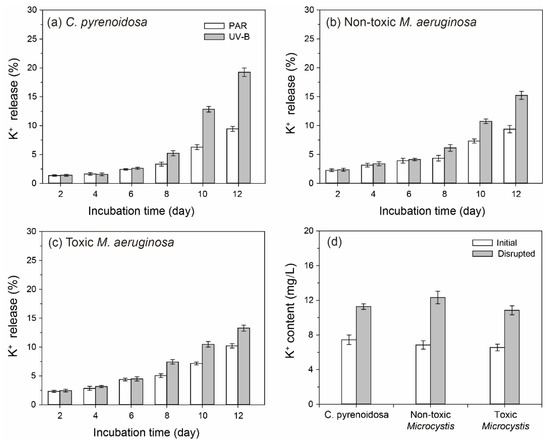 (a) C. pyrenoidosa

PAR
UV-B

$K^+$ release (%)

30
25
20
15
10
5
0

2 4 6 8 10 12

Incubation time (day)

(b) Non-toxic M. aeruginosa

$K^+$ release (%)

30
25
20
15
10
5
0

2 4 6 8 10 12

Incubation time (day)

(c) Toxic M. aeruginosa

$K^+$ release (%)

30
25
20
15
10
5
0

2 4 6 8 10 12

Incubation time (day)

(d)

Initial
Disrupted

$K^+$ content (mg/L)

20
16
12
8
4
0

C. pyrenoidosa
Non-toxic Microcystis
Toxic Microcystis